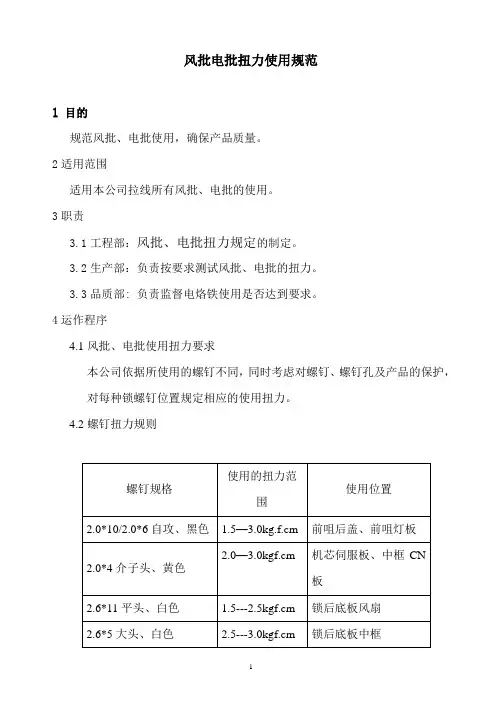 风批电批扭力使用规范

1 目的

规范风批、电批使用，确保产品质量。

2 适用范围

适用本公司拉线所有风批、电批的使用。

3 职责

3.1 工程部：风批、电批扭力规定的制定。

3.2 生产部：负责按要求测试风批、电批的扭力。

3.3 品质部：负责监督电烙铁使用是否达到要求。

4 运作程序

4.1 风批、电批使用扭力要求

本公司依据所使用的螺钉不同，同时考虑对螺钉、螺钉孔及产品的保护，对每种锁螺钉位置规定相应的使用扭力。

4.2 螺钉扭力规则

| 螺钉规格 | 使用的扭力范围 | 使用位置 |
|---|---|---|
| 2.0*10/2.0*6 自攻、黑色 | 1.5—3.0kg.f.cm | 前咀后盖、前咀灯板 |
| 2.0*4 介子头、黄色 | 2.0—3.0kgf.cm | 机芯伺服板、中框 CN 板 |
| 2.6*11 平头、白色 | 1.5---2.5kgf.cm | 锁后底板风扇 |
| 2.6*5 大头、白色 | 2.5---3.0kgf.cm | 锁后底板中框 |

1